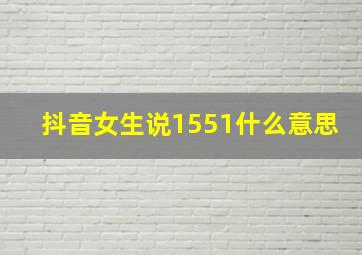 抖音女生说1551什么意思